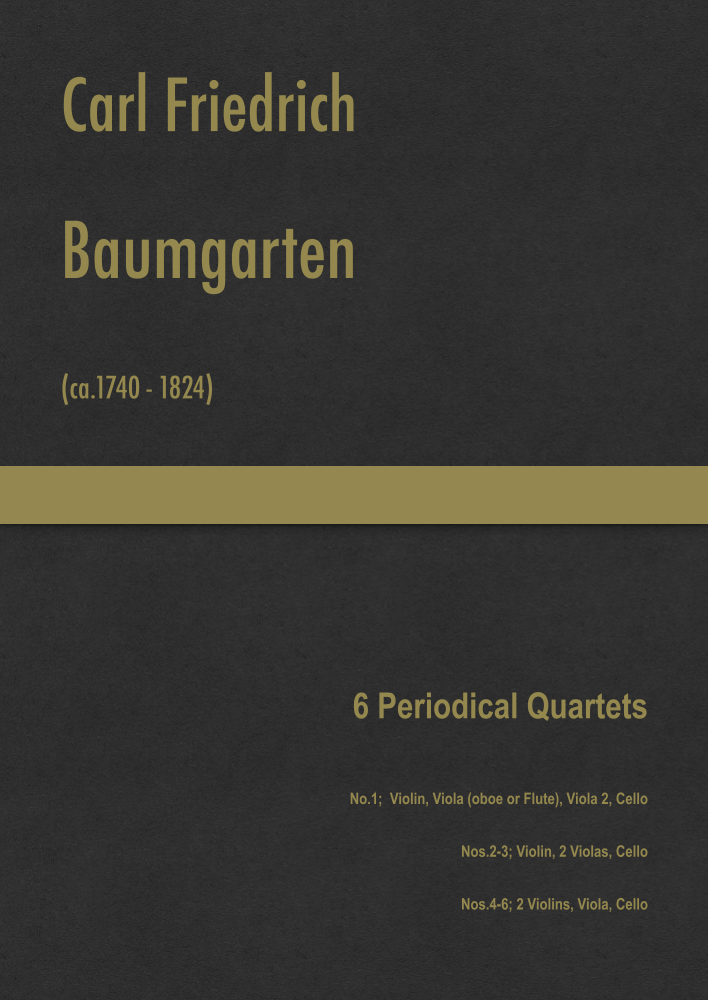 Carl Friedrich

Baumgarten

(ca.1740 - 1824)

6 Periodical Quartets

No.1; Violin, Viola (oboe or Flute), Viola 2, Cello

Nos.2-3; Violin, 2 Violas, Cello

Nos.4-6; 2 Violins, Viola, Cello